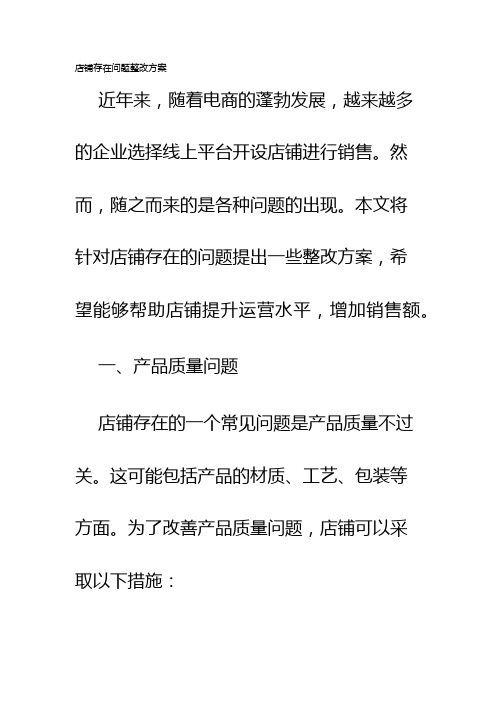 店铺存在问题整改方案

近年来，随着电商的蓬勃发展，越来越多的企业选择线上平台开设店铺进行销售。然而，随之而来的是各种问题的出现。本文将针对店铺存在的问题提出一些整改方案，希望能够帮助店铺提升运营水平，增加销售额。

一、产品质量问题

店铺存在的一个常见问题是产品质量不过关。这可能包括产品的材质、工艺、包装等方面。为了改善产品质量问题，店铺可以采取以下措施：